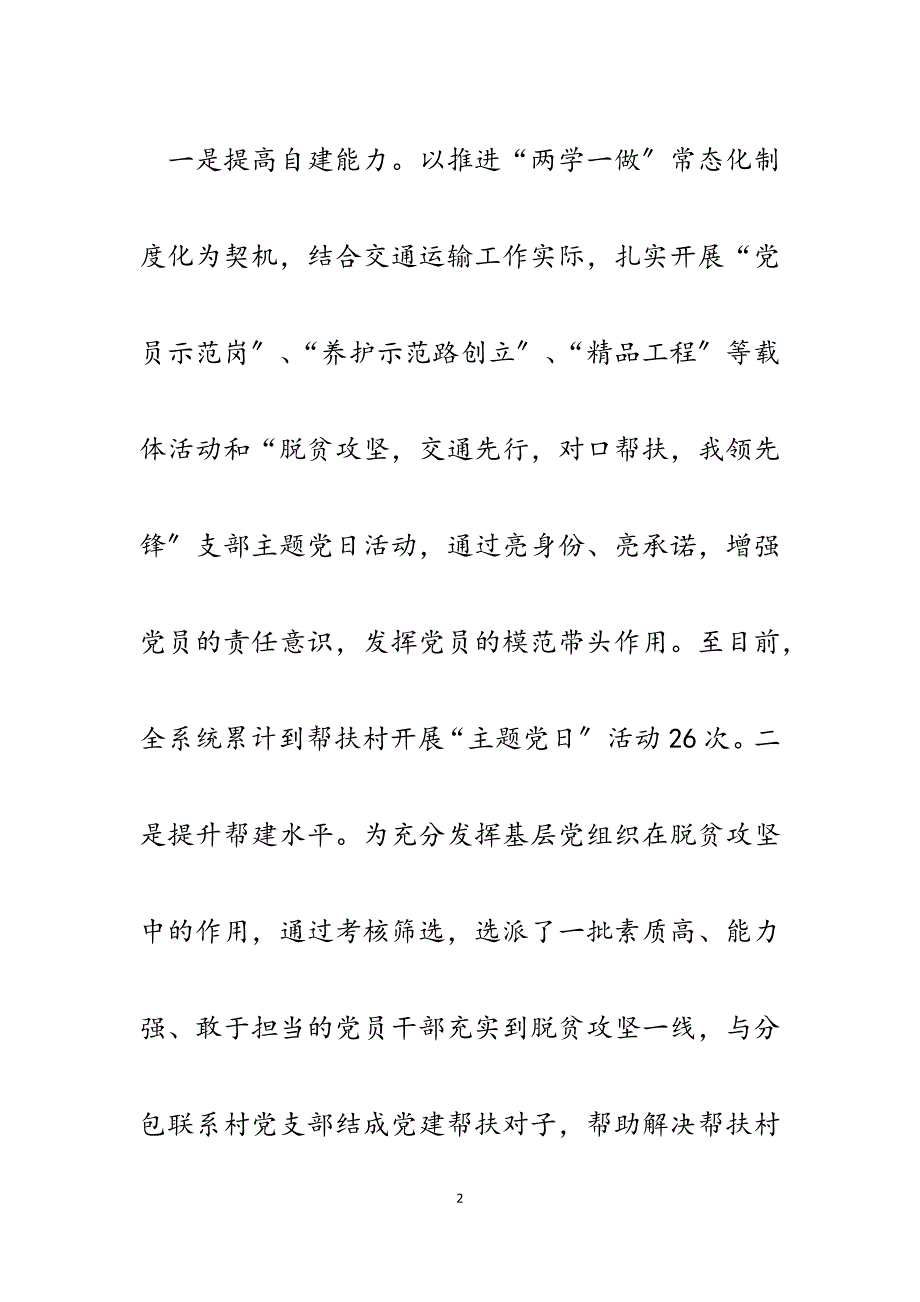 一是提高自建能力。以推进“两学一做″常态化制度化为契机，结合交通运输工作实际，扎实开展“党员示范岗″、“养护示范路创立″、“精品工程″等载体活动和“脱贫攻坚，交通先行，对口帮扶，我领先锋″支部主题党日活动，通过亮身份、亮承诺，增强党员的责任意识，发挥党员的模范带头作用。至目前，全系统累计到帮扶村开展“主题党日″活动26次。二是提升帮建水平。为充分发挥基层党组织在脱贫攻坚中的作用，通过考核筛选，选派了一批素质高、能力强、敢于担当的党员干部充实到脱贫攻坚一线，与分包联系村党支部结成党建帮扶对子，帮助解决帮扶村

2